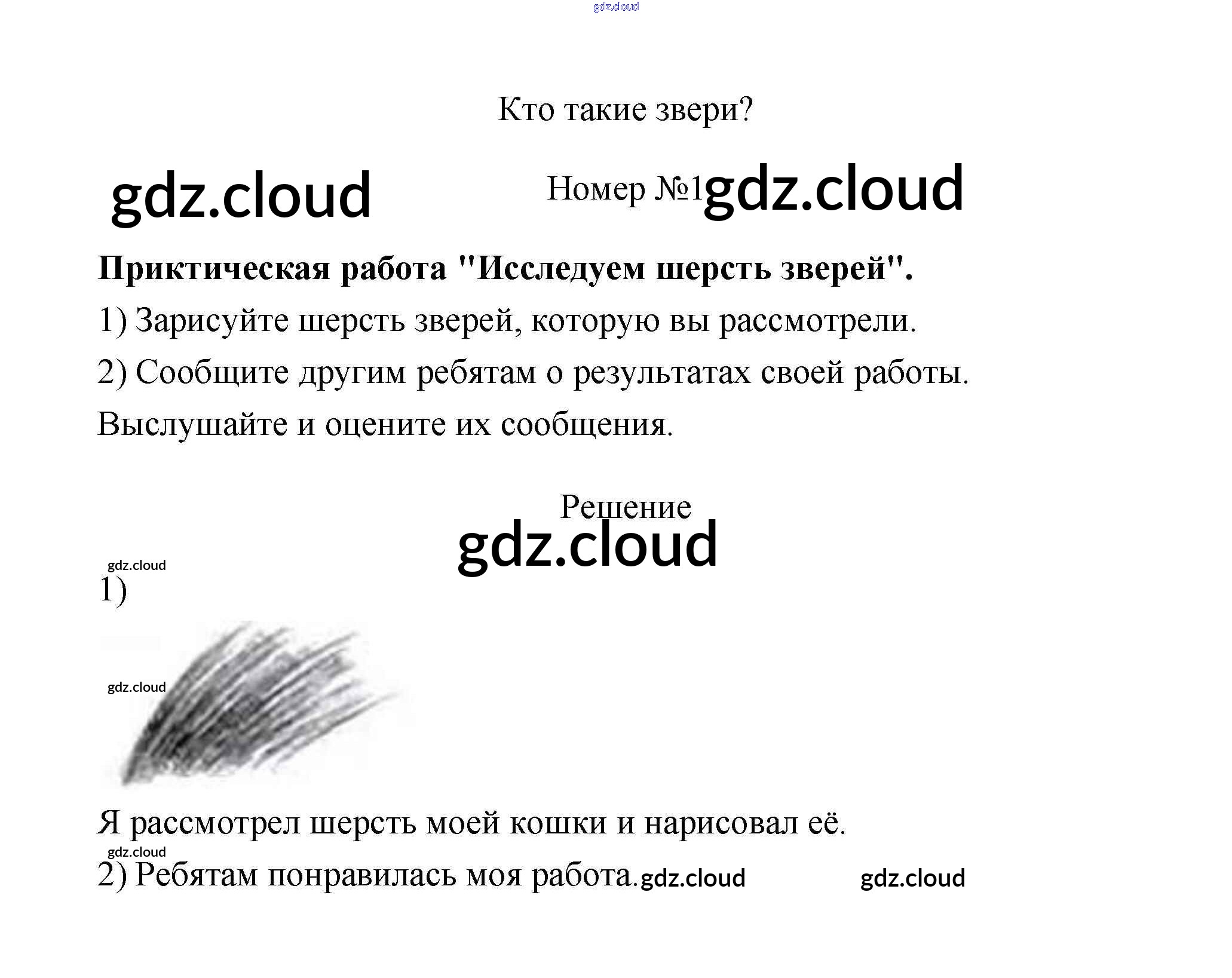 Кто такие звери?

Номер №1

Приктическая работа "Исследуем шерсть зверей".

1) Зарисуйте шерсть зверей, которую вы рассмотрели.

2) Сообщите другим ребятам о результатах своей работы.

Выслушайте и оцените их сообщения.

Решение

1)

Я рассмотрел шерсть моей кошки и нарисовал её.

2) Ребятам понравилась моя работа.

gdz.cloud